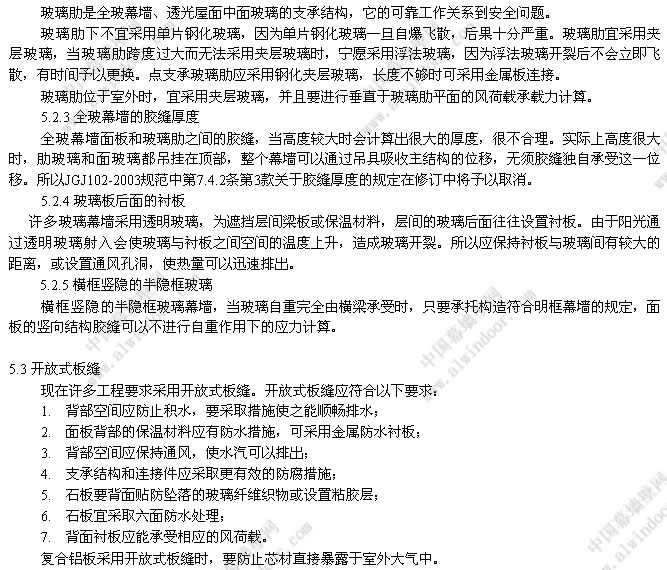 玻璃肋是全玻幕墙、透光屋面中面玻璃的支承结构，它的可靠工作关系到安全问题。

玻璃肋下不宜采用单片钢化玻璃，因为单片钢化玻璃一旦自爆飞散，后果十分严重。玻璃肋宜采用夹层玻璃，当玻璃肋跨度过大而无法采用夹层玻璃时，宁愿采用浮法玻璃，因为浮法玻璃开裂后不会立即飞散，有时间予以更换。点支承玻璃肋应采用钢化夹层玻璃，长度不够时可采用金属板连接。

玻璃肋位于室外时，宜采用夹层玻璃，并且要进行垂直于玻璃肋平面的风荷载承载力计算。

5.2.3 全玻幕墙的胶缝厚度

全玻幕墙面板和玻璃肋之间的胶缝，当高度较大时会计算出很大的厚度，很不合理。实际上高度很大时，肋玻璃和面玻璃都吊挂在顶部，整个幕墙可以通过吊具吸收主结构的位移，无须胶缝独自承受这一位移。所以JGJ102-2003规范中第7.4.2条第3款关于胶缝厚度的规定在修订中将予以取消。

5.2.4 玻璃板后面的衬板

许多玻璃幕墙采用透明玻璃，为遮挡层间梁板或保温材料，层间的玻璃后面往往设置衬板。由于阳光通过透明玻璃射入会使玻璃与衬板之间空间的温度上升，造成玻璃开裂。所以应保持衬板与玻璃间有较大的距离，或设置通风孔洞，使热量可以迅速排出。

5.2.5 横框竖隐的半隐框玻璃

横框竖隐的半隐框玻璃幕墙，当玻璃自重完全由横梁承受时，只要承托构造符合明框幕墙的规定，面板的竖向结构胶缝可以不进行自重作用下的应力计算。

5.3 开放式板缝

现在许多工程要求采用开放式板缝。开放式板缝应符合以下要求：

1. 背部空间应防止积水，要采取措施使之能顺畅排水；
2. 面板背部的保温材料应有防水措施，可采用金属防水衬板；
3. 背部空间应保持通风，使水汽可以排出；
4. 支承结构和连接件应采取更有效的防腐措施；
5. 石板要背面贴防坠落的玻璃纤维织物或设置粘胶层；
6. 石板宜采取六面防水处理；
7. 背面衬板应能承受相应的风荷载。

复合铝板采用开放式板缝时，要防止芯材直接暴露于室外大气中。

中国幕墙网 www.alwindoor.com